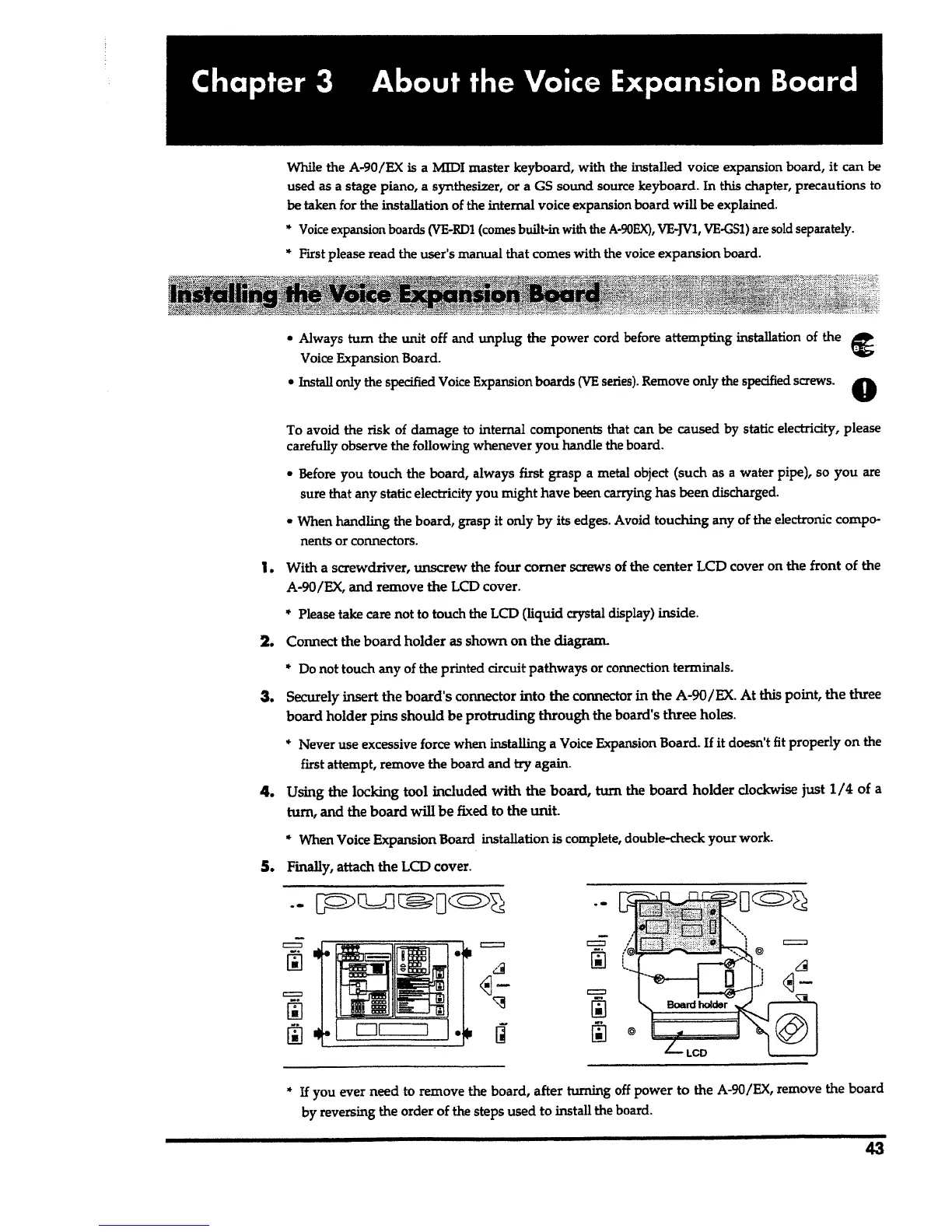 Chapter 3 About the Voice Expansion Board

While the A-90/EX is a MIDI master keyboard, with the installed voice expansion board, it can be used as a stage piano, a synthesizer, or a GS sound source keyboard. In this chapter, precautions to be taken for the installation of the internal voice expansion board will be explained.

* Voice expansion boards (VE-RD1 (comes built-in with the A-90EX), VE-JV1, VE-GS1) are sold separately.

* First please read the user's manual that comes with the voice expansion board.

Installing the Voice Expansion Board

• Always turn the unit off and unplug the power cord before attempting installation of the Voice Expansion Board.

• Install only the specified Voice Expansion boards (VE series). Remove only the specified screws.

To avoid the risk of damage to internal components that can be caused by static electricity, please carefully observe the following whenever you handle the board.

• Before you touch the board, always first grasp a metal object (such as a water pipe), so you are sure that any static electricity you might have been carrying has been discharged.

• When handling the board, grasp it only by its edges. Avoid touching any of the electronic components or connectors.

1. With a screwdriver, unscrew the four corner screws of the center LCD cover on the front of the A-90/EX, and remove the LCD cover.

* Please take care not to touch the LCD (liquid crystal display) inside.

2. Connect the board holder as shown on the diagram.

* Do not touch any of the printed circuit pathways or connection terminals.

3. Securely insert the board's connector into the connector in the A-90/EX. At this point, the three board holder pins should be protruding through the board's three holes.

* Never use excessive force when installing a Voice Expansion Board. If it doesn't fit properly on the first attempt, remove the board and try again.

4. Using the locking tool included with the board, turn the board holder clockwise just 1/4 of a turn, and the board will be fixed to the unit.

* When Voice Expansion Board installation is complete, double-check your work.

5. Finally, attach the LCD cover.

Board holder

LCD

* If you ever need to remove the board, after turning off power to the A-90/EX, remove the board by reversing the order of the steps used to install the board.

43